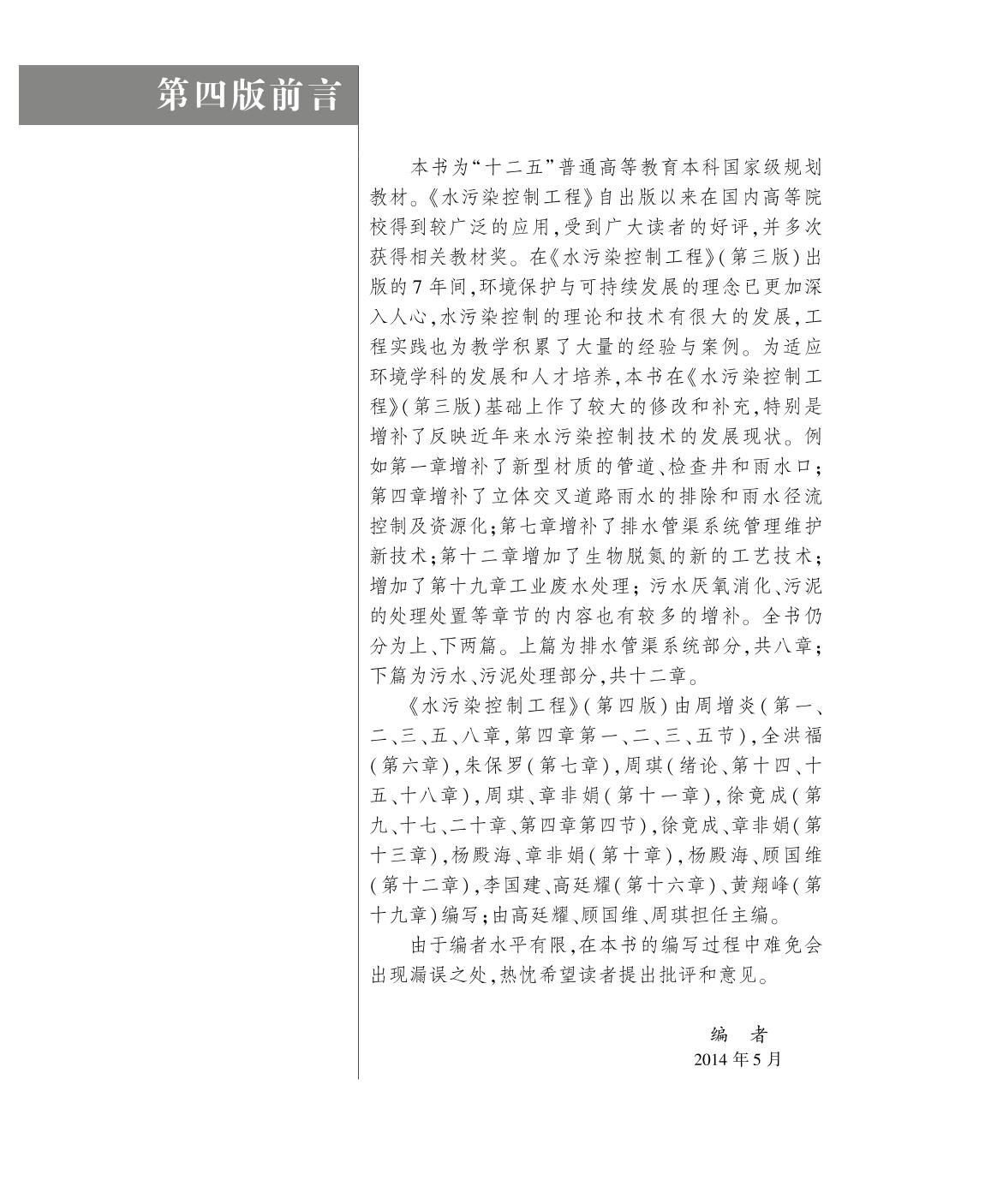 第四版前言

本书为“十二五”普通高等教育本科国家级规划教材。《水污染控制工程》自出版以来在国内高等院校得到较广泛的应用，受到广大读者的好评，并多次获得相关教材奖。在《水污染控制工程》（第三版）出版的7年间，环境保护与可持续发展的理念已更加深入人心，水污染控制的理论和技术有很大的发展，工程实践也为教学积累了大量的经验与案例。为适应环境学科的发展和人才培养，本书在《水污染控制工程》（第三版）基础上作了较大的修改和补充，特别是增补了反映近年来水污染控制技术的发展现状。例如第一章增补了新型材质的管道、检查井和雨水口；第四章增补了立体交叉道路雨水的排除和雨水径流控制及资源化；第七章增补了排水管渠系统管理维护新技术；第十二章增加了生物脱氮的新的工艺技术；增加了第十九章工业废水处理；污水厌氧消化、污泥的处理处置等章节的内容也有较多的增补。全书仍分为上、下两篇。上篇为排水管渠系统部分，共八章；下篇为污水、污泥处理部分，共十二章。

《水污染控制工程》（第四版）由周增炎（第一、二、三、五、八章，第四章第一、二、三、五节），全洪福（第六章），朱保罗（第七章），周琪（绪论、第十四、十五、十八章），周琪、章非娟（第十一章），徐竟成（第九、十七、二十章、第四章第四节），徐竟成、章非娟（第十三章），杨殿海、章非娟（第十章），杨殿海、顾国维（第十二章），李国建、高廷耀（第十六章）、黄翔峰（第十九章）编写；由高廷耀、顾国维、周琪担任主编。

由于编者水平有限，在本书的编写过程中难免会出现漏误之处，热忱希望读者提出批评和意见。

编　者
2014年5月